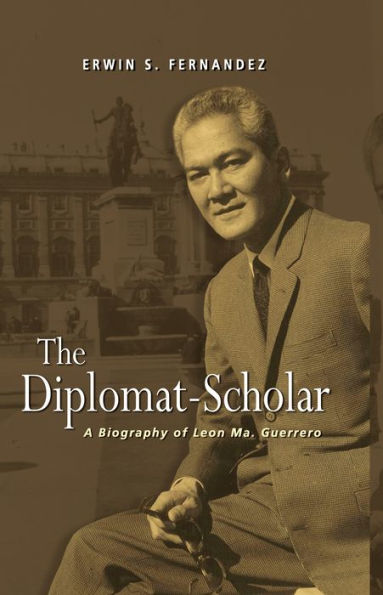 ERWIN S. FERNANDEZ

The Diplomat-Scholar

A Biography of Leon Ma. Guerrero